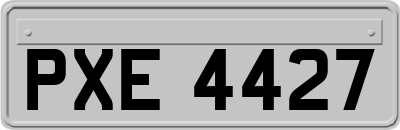 PXE 4427